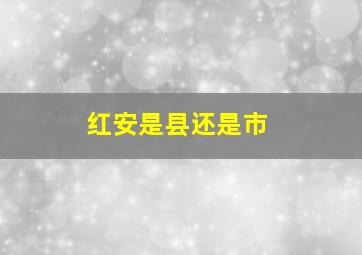 红安是县还是市